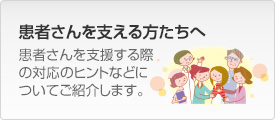 患者さんを支える方たちへ

患者さんを支援する際の対応のヒントなどについてご紹介します。